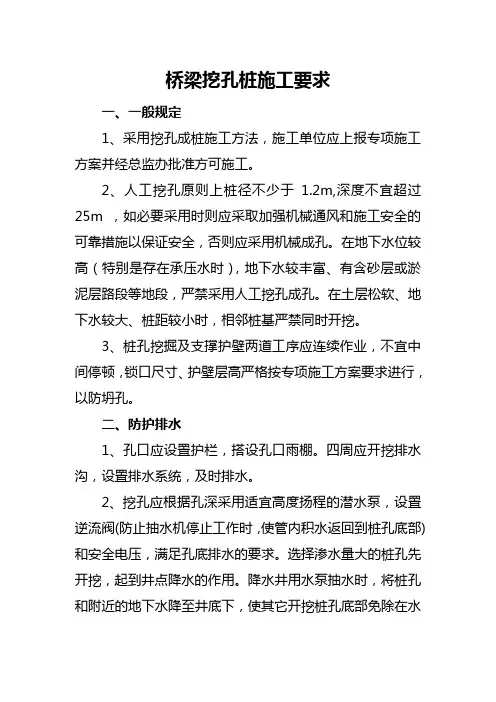 桥梁挖孔桩施工要求

一、一般规定

1、采用挖孔成桩施工方法，施工单位应上报专项施工方案并经总监办批准方可施工。

2、人工挖孔原则上桩径不少于 1.2m,深度不宜超过 25m ，如必要采用时则应采取加强机械通风和施工安全的可靠措施以保证安全，否则应采用机械成孔。在地下水位较高（特别是存在承压水时），地下水较丰富、有含砂层或淤泥层路段等地段，严禁采用人工挖孔成孔。在土层松软、地下水较大、桩距较小时，相邻桩基严禁同时开挖。

3、桩孔挖掘及支撑护壁两道工序应连续作业，不宜中间停顿，锁口尺寸、护壁层高严格按专项施工方案要求进行，以防坍孔。

二、防护排水

1、孔口应设置护栏，搭设孔口雨棚。四周应开挖排水沟，设置排水系统，及时排水。

2、挖孔应根据孔深采用适宜高度扬程的潜水泵，设置逆流阀(防止抽水机停止工作时，使管内积水返回到桩孔底部)和安全电压，满足孔底排水的要求。选择渗水量大的桩孔先开挖，起到井点降水的作用。降水井用水泵抽水时，将桩孔和附近的地下水降至井底下，使其它开挖桩孔底部免除在水